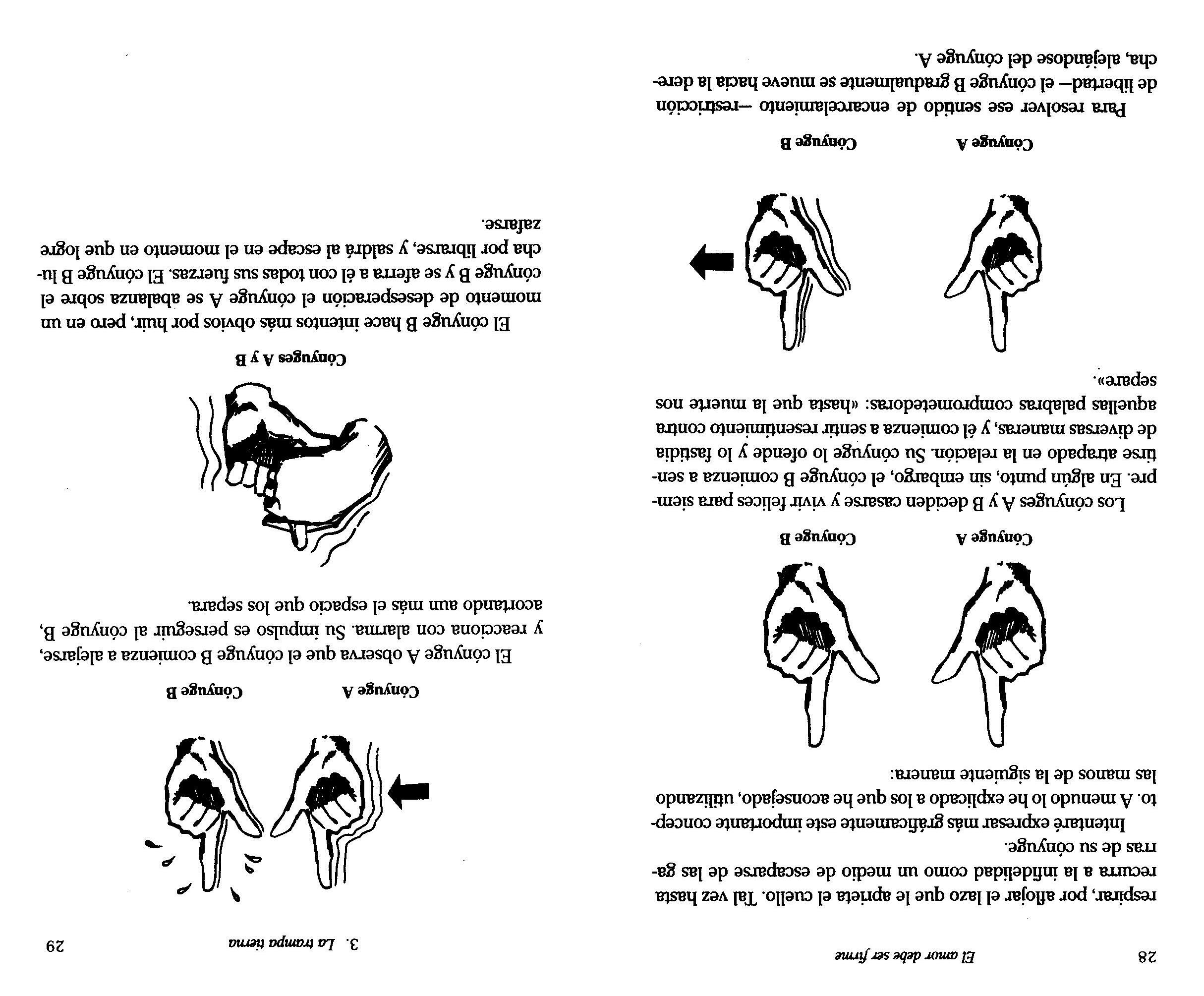 28 El amor debe ser firme

respirar, por aflojar el lazo que le aprieta el cuello. Tal vez hasta recurra a la infidelidad como un medio de escaparse de las garras de su cónyuge.

Intentaré expresar más gráficamente este importante concepto. A menudo lo he explicado a los que he aconsejado, utilizando las manos de la siguiente manera:

Cónyuge A Cónyuge B

Los cónyuges A y B deciden casarse y vivir felices para siempre. En algún punto, sin embargo, el cónyuge B comienza a sentirse atrapado en la relación. Su cónyuge lo ofende y lo fastidia de diversas maneras, y él comienza a sentir resentimiento contra aquellas palabras comprometedoras: «hasta que la muerte nos separe».

Cónyuge A Cónyuge B

Para resolver ese sentido de encarcelamiento —restricción de libertad— el cónyuge B gradualmente se mueve hacia la derecha, alejándose del cónyuge A.

3. La trampa tierna 29

Cónyuge A Cónyuge B

El cónyuge A observa que el cónyuge B comienza a alejarse, y reacciona con alarma. Su impulso es perseguir al cónyuge B, acortando aun más el espacio que los separa.

Cónyuges A y B

El cónyuge B hace intentos más obvios por huir, pero en un momento de desesperación el cónyuge A se abalanza sobre el cónyuge B y se aferra a él con todas sus fuerzas. El cónyuge B lucha por librarse, y saldrá al escape en el momento en que logre zafarse.